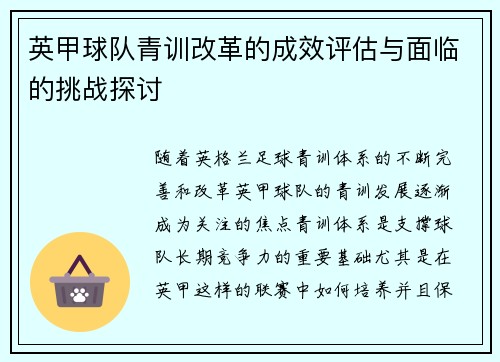 英甲球队青训改革的成效评估与面临的挑战探讨

随着英格兰足球青训体系的不断完善和改革英甲球队的青训发展逐渐成为关注的焦点青训体系是支撑球队长期竞争力的重要基础尤其是在英甲这样的联赛中如何培养并且保